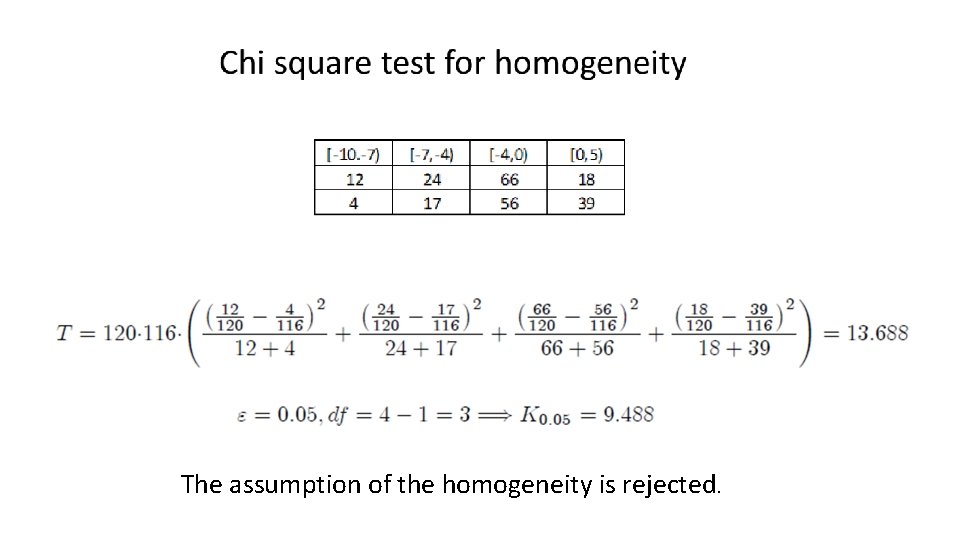 Chi square test for homogeneity

| [-10.-7) | [-7,-4) | [-4,0) | [0,5) |
|---|---|---|---|
| 12 | 24 | 66 | 18 |
| 4 | 17 | 56 | 39 |

$T = 120 \cdot 116 \cdot \left( \frac{\left(\frac{12}{120} - \frac{4}{116}\right)^2}{12+4} + \frac{\left(\frac{24}{120} - \frac{17}{116}\right)^2}{24+17} + \frac{\left(\frac{66}{120} - \frac{56}{116}\right)^2}{66+56} + \frac{\left(\frac{18}{120} - \frac{39}{116}\right)^2}{18+39} \right) = 13.688$

$\varepsilon = 0.05, df = 4 - 1 = 3 \Longrightarrow K_{0.05} = 9.488$

The assumption of the homogeneity is rejected.